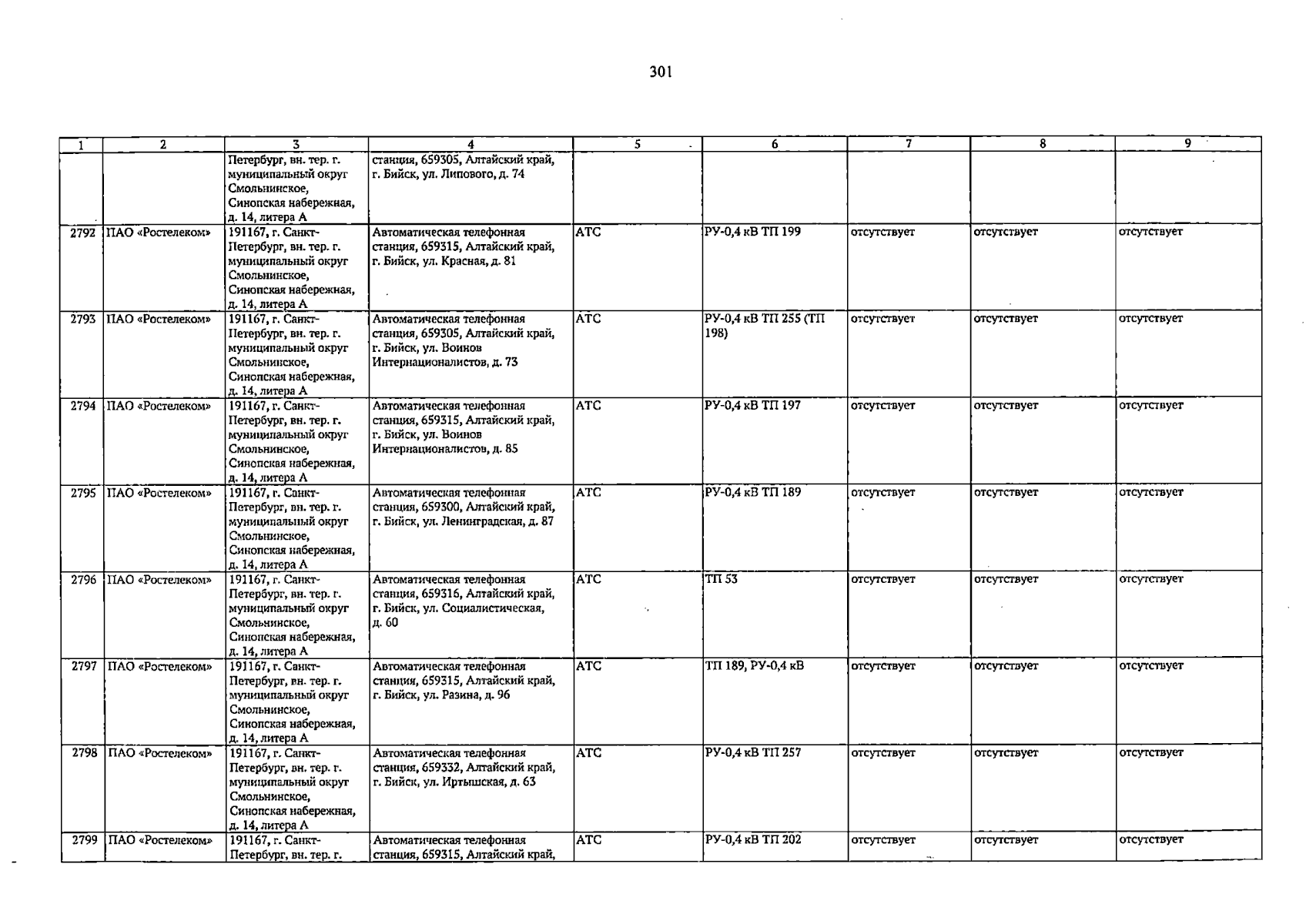 301

| 1 | 2 | 3 | 4 | 5 | 6 | 7 | 8 | 9 |
|---|---|---|---|---|---|---|---|---|
|  |  | Петербург, вн. тер. г. муниципальный округ Смольнинское, Синопская набережная, д. 14, литера А | станция, 659305, Алтайский край, г. Бийск, ул. Липового, д. 74 |  |  |  |  |  |
| 2792 | ПАО «Ростелеком» | 191167, г. Санкт-Петербург, вн. тер. г. муниципальный округ Смольнинское, Синопская набережная, д. 14, литера А | Автоматическая телефонная станция, 659315, Алтайский край, г. Бийск, ул. Красная, д. 81 | АТС | РУ-0,4 кВ ТП 199 | отсутствует | отсутствует | отсутствует |
| 2793 | ПАО «Ростелеком» | 191167, г. Санкт-Петербург, вн. тер. г. муниципальный округ Смольнинское, Синопская набережная, д. 14, литера А | Автоматическая телефонная станция, 659305, Алтайский край, г. Бийск, ул. Воинов Интернационалистов, д. 73 | АТС | РУ-0,4 кВ ТП 255 (ТП 198) | отсутствует | отсутствует | отсутствует |
| 2794 | ПАО «Ростелеком» | 191167, г. Санкт-Петербург, вн. тер. г. муниципальный округ Смольнинское, Синопская набережная, д. 14, литера А | Автоматическая телефонная станция, 659315, Алтайский край, г. Бийск, ул. Воинов Интернационалистов, д. 85 | АТС | РУ-0,4 кВ ТП 197 | отсутствует | отсутствует | отсутствует |
| 2795 | ПАО «Ростелеком» | 191167, г. Санкт-Петербург, вн. тер. г. муниципальный округ Смольнинское, Синопская набережная, д. 14, литера А | Автоматическая телефонная станция, 659300, Алтайский край, г. Бийск, ул. Ленинградская, д. 87 | АТС | РУ-0,4 кВ ТП 189 | отсутствует | отсутствует | отсутствует |
| 2796 | ПАО «Ростелеком» | 191167, г. Санкт-Петербург, вн. тер. г. муниципальный округ Смольнинское, Синопская набережная, д. 14, литера А | Автоматическая телефонная станция, 659316, Алтайский край, г. Бийск, ул. Социалистическая, д. 60 | АТС | ТП 53 | отсутствует | отсутствует | отсутствует |
| 2797 | ПАО «Ростелеком» | 191167, г. Санкт-Петербург, вн. тер. г. муниципальный округ Смольнинское, Синопская набережная, д. 14, литера А | Автоматическая телефонная станция, 659315, Алтайский край, г. Бийск, ул. Разина, д. 96 | АТС | ТП 189, РУ-0,4 кВ | отсутствует | отсутствует | отсутствует |
| 2798 | ПАО «Ростелеком» | 191167, г. Санкт-Петербург, вн. тер. г. муниципальный округ Смольнинское, Синопская набережная, д. 14, литера А | Автоматическая телефонная станция, 659332, Алтайский край, г. Бийск, ул. Иртышская, д. 63 | АТС | РУ-0,4 кВ ТП 257 | отсутствует | отсутствует | отсутствует |
| 2799 | ПАО «Ростелеком» | 191167, г. Санкт-Петербург, вн. тер. г. | Автоматическая телефонная станция, 659315, Алтайский край, | АТС | РУ-0,4 кВ ТП 202 | отсутствует | отсутствует | отсутствует |